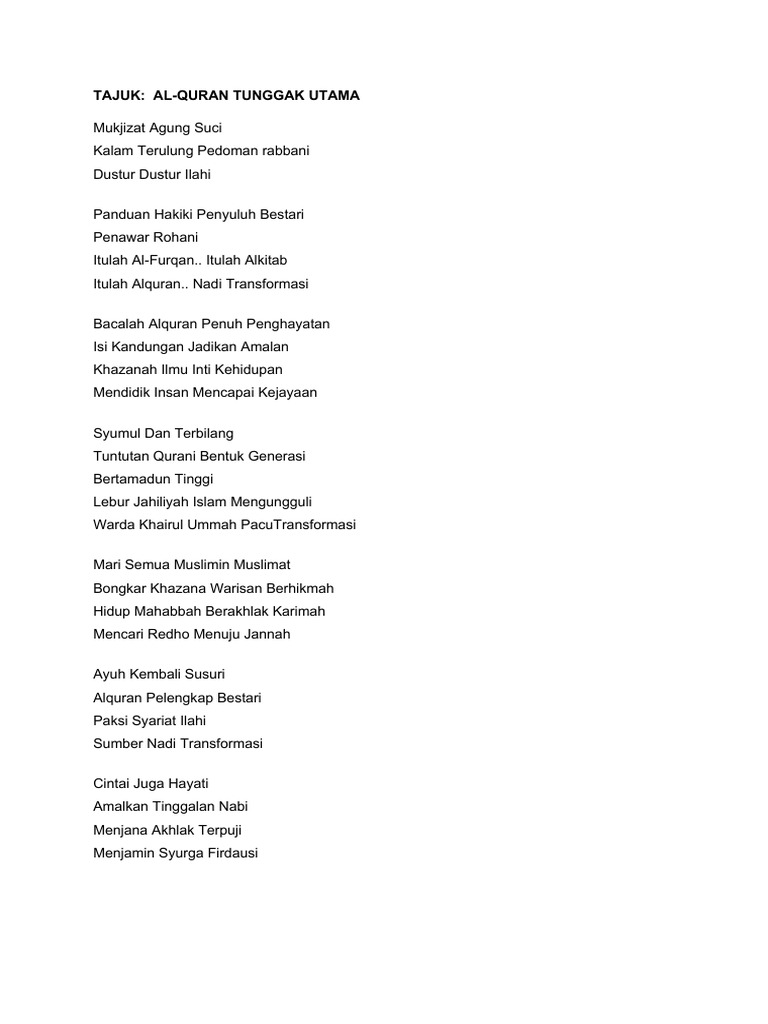 TAJUK:  AL-QURAN TUNGGAK UTAMA

Mukjizat Agung Suci
Kalam Terulung Pedoman rabbani
Dustur Dustur Ilahi

Panduan Hakiki Penyuluh Bestari
Penawar Rohani
Itulah Al-Furqan.. Itulah Alkitab
Itulah Alquran.. Nadi Transformasi

Bacalah Alquran Penuh Penghayatan
Isi Kandungan Jadikan Amalan
Khazanah Ilmu Inti Kehidupan
Mendidik Insan Mencapai Kejayaan

Syumul Dan Terbilang
Tuntutan Qurani Bentuk Generasi
Bertamadun Tinggi
Lebur Jahiliyah Islam Mengungguli
Warda Khairul Ummah PacuTransformasi

Mari Semua Muslimin Muslimat
Bongkar Khazana Warisan Berhikmah
Hidup Mahabbah Berakhlak Karimah
Mencari Redho Menuju Jannah

Ayuh Kembali Susuri
Alquran Pelengkap Bestari
Paksi Syariat Ilahi
Sumber Nadi Transformasi

Cintai Juga Hayati
Amalkan Tinggalan Nabi
Menjana Akhlak Terpuji
Menjamin Syurga Firdausi